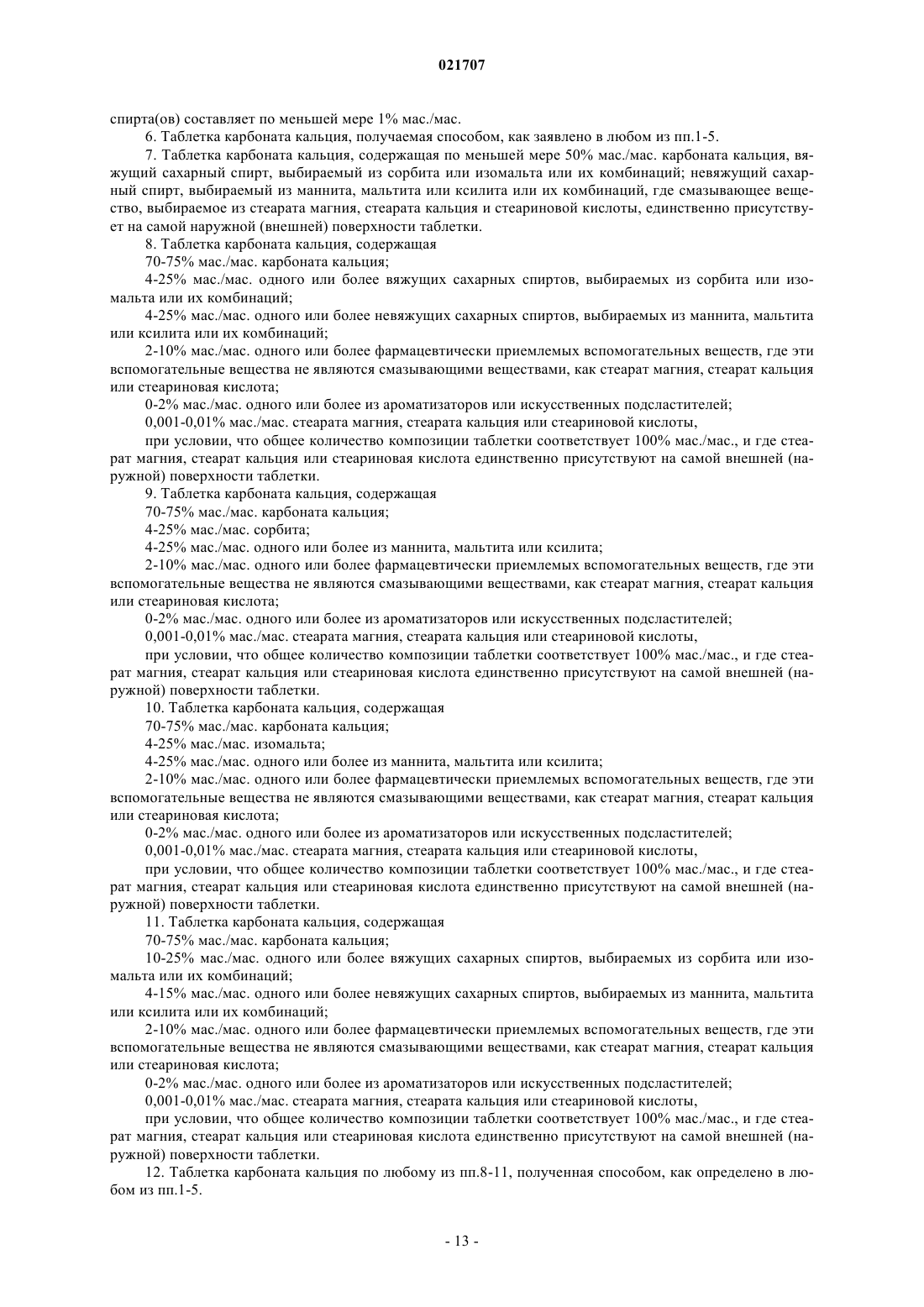 021707

спирта(ов) составляет по меньшей мере 1% мас./мас.

6. Таблетка карбоната кальция, получаемая способом, как заявлено в любом из пп.1-5.

7. Таблетка карбоната кальция, содержащая по меньшей мере 50% мас./мас. карбоната кальция, вяжущий сахарный спирт, выбираемый из сорбита или изомальта или их комбинаций; невяжущий сахарный спирт, выбираемый из маннита, мальтита или ксилита или их комбинаций, где смазывающее вещество, выбираемое из стеарата магния, стеарата кальция и стеариновой кислоты, единственно присутствует на самой наружной (внешней) поверхности таблетки.

8. Таблетка карбоната кальция, содержащая

70-75% мас./мас. карбоната кальция;

4-25% мас./мас. одного или более вяжущих сахарных спиртов, выбираемых из сорбита или изомальта или их комбинаций;

4-25% мас./мас. одного или более невяжущих сахарных спиртов, выбираемых из маннита, мальтита или ксилита или их комбинаций;

2-10% мас./мас. одного или более фармацевтически приемлемых вспомогательных веществ, где эти вспомогательные вещества не являются смазывающими веществами, как стеарат магния, стеарат кальция или стеариновая кислота;

0-2% мас./мас. одного или более из ароматизаторов или искусственных подсластителей;

0,001-0,01% мас./мас. стеарата магния, стеарата кальция или стеариновой кислоты,

при условии, что общее количество композиции таблетки соответствует 100% мас./мас., и где стеарат магния, стеарат кальция или стеариновая кислота единственно присутствуют на самой внешней (наружной) поверхности таблетки.

9. Таблетка карбоната кальция, содержащая

70-75% мас./мас. карбоната кальция;

4-25% мас./мас. сорбита;

4-25% мас./мас. одного или более из маннита, мальтита или ксилита;

2-10% мас./мас. одного или более фармацевтически приемлемых вспомогательных веществ, где эти вспомогательные вещества не являются смазывающими веществами, как стеарат магния, стеарат кальция или стеариновая кислота;

0-2% мас./мас. одного или более из ароматизаторов или искусственных подсластителей;

0,001-0,01% мас./мас. стеарата магния, стеарата кальция или стеариновой кислоты,

при условии, что общее количество композиции таблетки соответствует 100% мас./мас., и где стеарат магния, стеарат кальция или стеариновая кислота единственно присутствуют на самой внешней (наружной) поверхности таблетки.

10. Таблетка карбоната кальция, содержащая

70-75% мас./мас. карбоната кальция;

4-25% мас./мас. изомальта;

4-25% мас./мас. одного или более из маннита, мальтита или ксилита;

2-10% мас./мас. одного или более фармацевтически приемлемых вспомогательных веществ, где эти вспомогательные вещества не являются смазывающими веществами, как стеарат магния, стеарат кальция или стеариновая кислота;

0-2% мас./мас. одного или более из ароматизаторов или искусственных подсластителей;

0,001-0,01% мас./мас. стеарата магния, стеарата кальция или стеариновой кислоты,

при условии, что общее количество композиции таблетки соответствует 100% мас./мас., и где стеарат магния, стеарат кальция или стеариновая кислота единственно присутствуют на самой внешней (наружной) поверхности таблетки.

11. Таблетка карбоната кальция, содержащая

70-75% мас./мас. карбоната кальция;

10-25% мас./мас. одного или более вяжущих сахарных спиртов, выбираемых из сорбита или изомальта или их комбинаций;

4-15% мас./мас. одного или более невяжущих сахарных спиртов, выбираемых из маннита, мальтита или ксилита или их комбинаций;

2-10% мас./мас. одного или более фармацевтически приемлемых вспомогательных веществ, где эти вспомогательные вещества не являются смазывающими веществами, как стеарат магния, стеарат кальция или стеариновая кислота;

0-2% мас./мас. одного или более из ароматизаторов или искусственных подсластителей;

0,001-0,01% мас./мас. стеарата магния, стеарата кальция или стеариновой кислоты,

при условии, что общее количество композиции таблетки соответствует 100% мас./мас., и где стеарат магния, стеарат кальция или стеариновая кислота единственно присутствуют на самой внешней (наружной) поверхности таблетки.

12. Таблетка карбоната кальция по любому из пп.8-11, полученная способом, как определено в любом из пп.1-5.

- 13 -